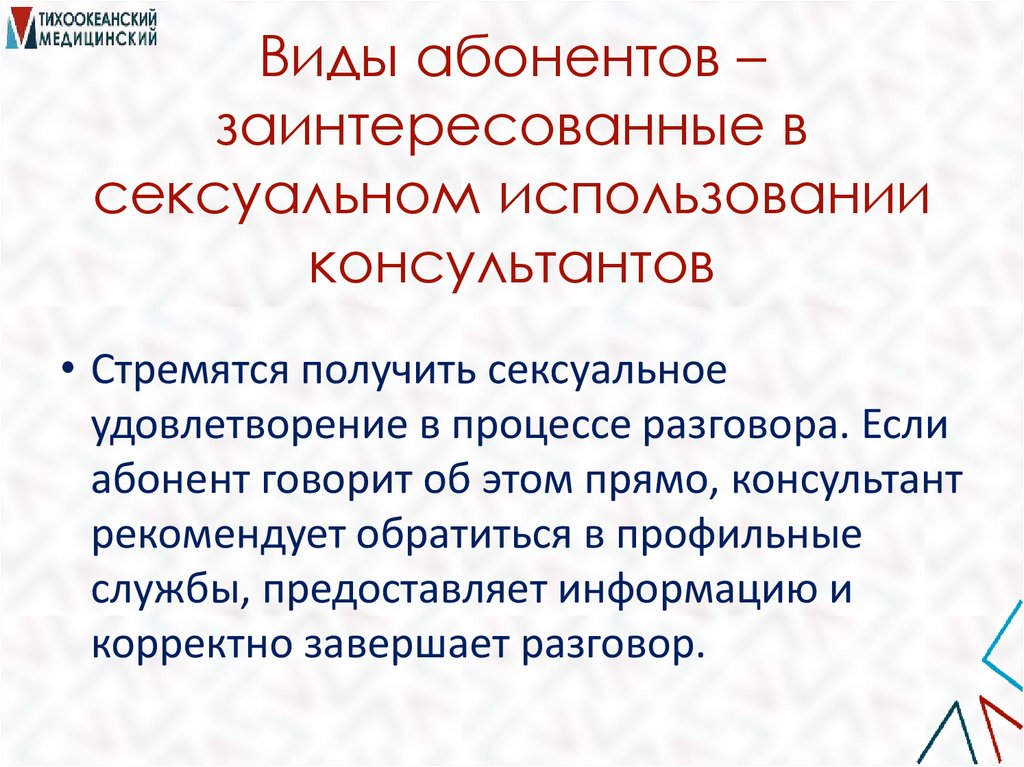 ТИХООКЕАНСКИЙ МЕДИЦИНСКИЙ

Виды абонентов – заинтересованные в сексуальном использовании консультантов

• Стремятся получить сексуальное удовлетворение в процессе разговора. Если абонент говорит об этом прямо, консультант рекомендует обратиться в профильные службы, предоставляет информацию и корректно завершает разговор.